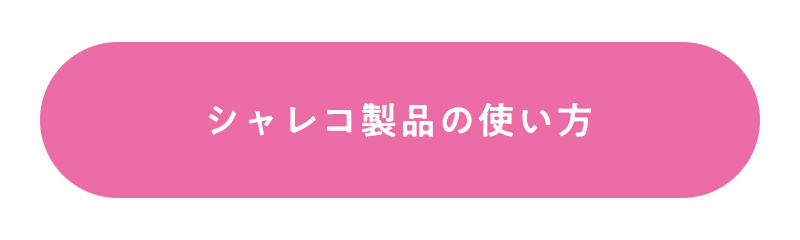 シャレコ製品の使い方